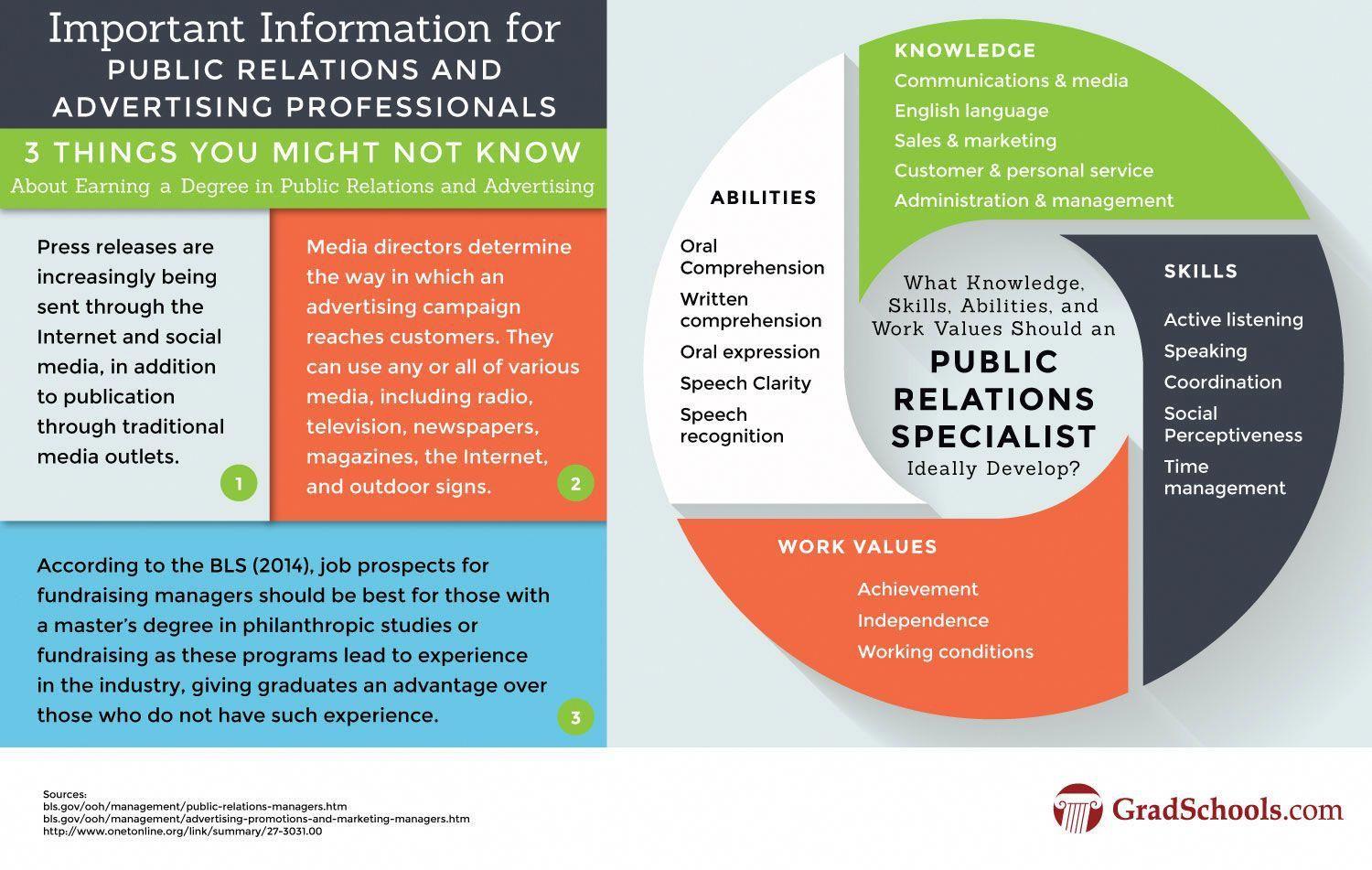 Important Information for
PUBLIC RELATIONS AND ADVERTISING PROFESSIONALS

3 THINGS YOU MIGHT NOT KNOW
About Earning a Degree in Public Relations and Advertising

Press releases are increasingly being sent through the Internet and social media, in addition to publication through traditional media outlets.

1

Media directors determine the way in which an advertising campaign reaches customers. They can use any or all of various media, including radio, television, newspapers, magazines, the Internet, and outdoor signs.

2

According to the BLS (2014), job prospects for fundraising managers should be best for those with a master's degree in philanthropic studies or fundraising as these programs lead to experience in the industry, giving graduates an advantage over those who do not have such experience.

3

KNOWLEDGE
Communications & media
English language
Sales & marketing
Customer & personal service
Administration & management

ABILITIES
Oral Comprehension
Written comprehension
Oral expression
Speech Clarity
Speech recognition

What Knowledge, Skills, Abilities, and Work Values Should an
PUBLIC RELATIONS SPECIALIST
Ideally Develop?

SKILLS
Active listening
Speaking
Coordination
Social Perceptiveness
Time management

WORK VALUES
Achievement
Independence
Working conditions

Sources:
bls.gov/ooh/management/public-relations-managers.htm
bls.gov/ooh/management/advertising-promotions-and-marketing-managers.htm
http://www.onetonline.org/link/summary/27-3031.00

GradSchools.com